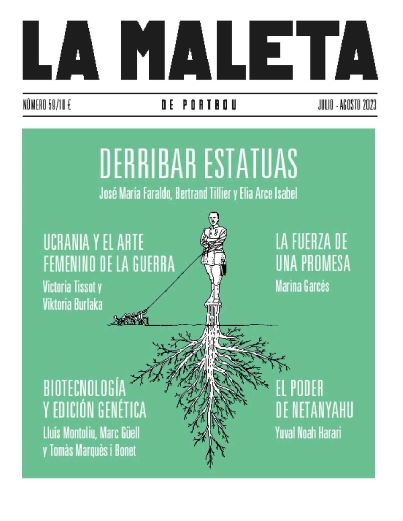 LA MALETA

NÚMERO 59/10 €

DE PORTBOU

JULIO - AGOSTO 2023

DERRIBAR ESTATUAS

José María Faraldo, Bertrand Tillier y Elia Arce Isabel

UCRANIA Y EL ARTE FEMENINO DE LA GUERRA

Victoria Tissot y Viktoria Burlaka

LA FUERZA DE UNA PROMESA

Marina Garcés

BIOTECNOLOGÍA Y EDICIÓN GENÉTICA

Lluís Montoliu, Marc Güell y Tomàs Marquès i Bonet

EL PODER DE NETANYAHU

Yuval Noah Harari